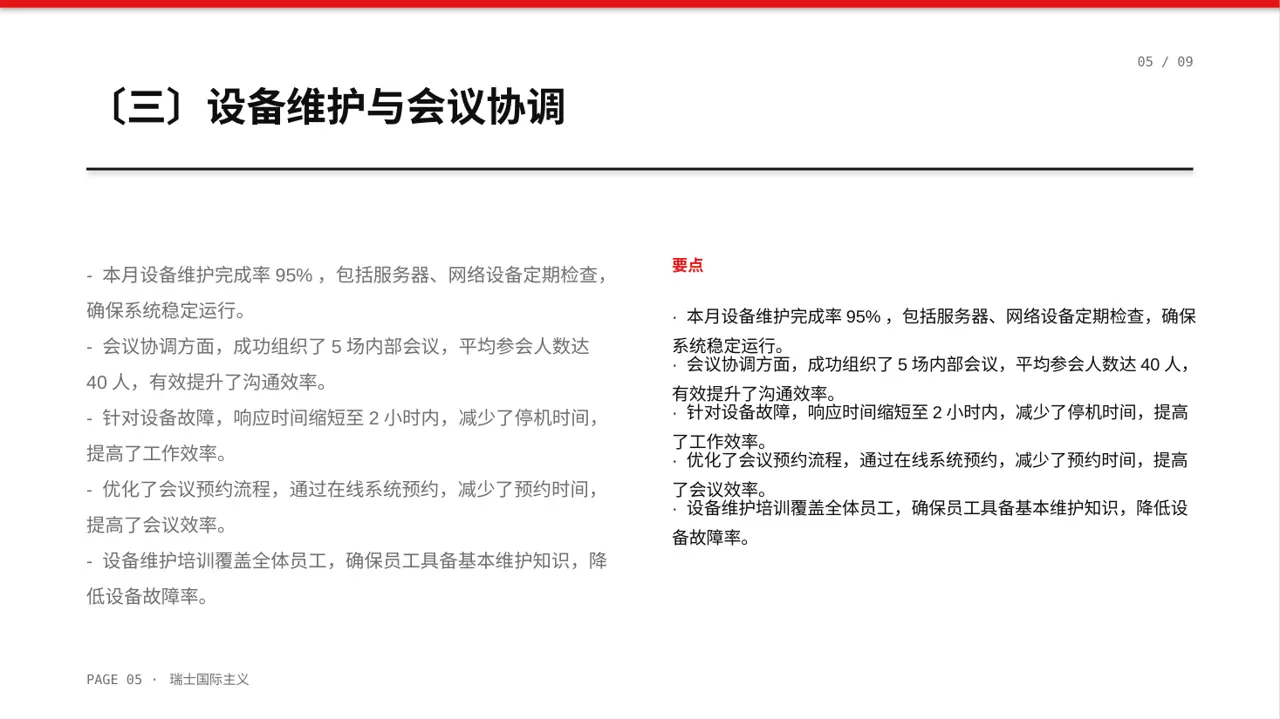 05 / 09

〔三〕设备维护与会议协调

- 本月设备维护完成率 95% ，包括服务器、网络设备定期检查，确保系统稳定运行。
- 会议协调方面，成功组织了 5 场内部会议，平均参会人数达 40 人，有效提升了沟通效率。
- 针对设备故障，响应时间缩短至 2 小时内，减少了停机时间，提高了工作效率。
- 优化了会议预约流程，通过在线系统预约，减少了预约时间，提高了会议效率。
- 设备维护培训覆盖全体员工，确保员工具备基本维护知识，降低设备故障率。

要点

· 本月设备维护完成率 95% ，包括服务器、网络设备定期检查，确保系统稳定运行。
· 会议协调方面，成功组织了 5 场内部会议，平均参会人数达 40 人，有效提升了沟通效率。
· 针对设备故障，响应时间缩短至 2 小时内，减少了停机时间，提高了工作效率。
· 优化了会议预约流程，通过在线系统预约，减少了预约时间，提高了会议效率。
· 设备维护培训覆盖全体员工，确保员工具备基本维护知识，降低设备故障率。

PAGE 05 · 瑞士国际主义